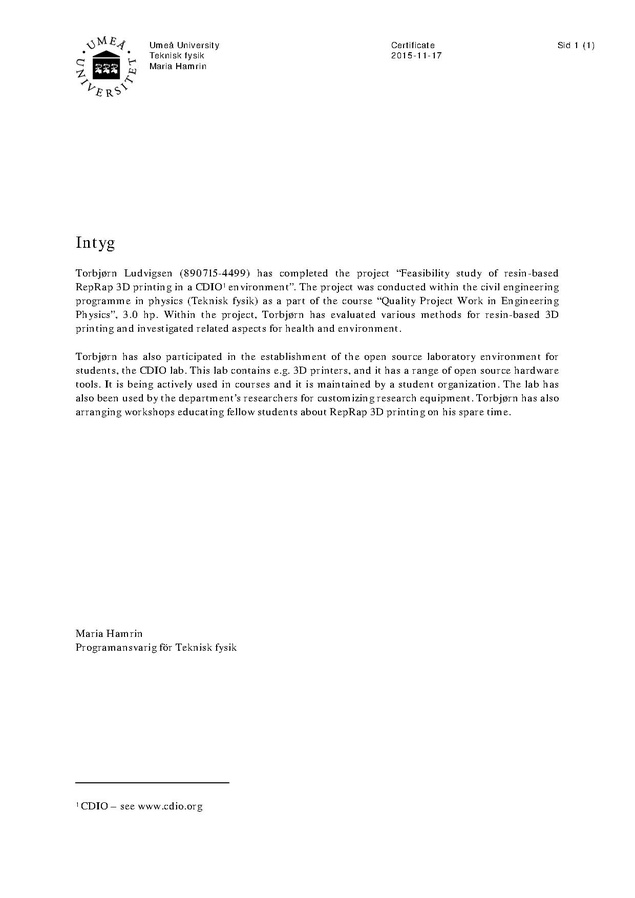 UMEÅ UNIVERSITET

Umeå University
Teknisk fysik
Maria Hamrin

Certificate
2015-11-17

Sid 1 (1)

Intyg

Torbjørn Ludvigsen (890715-4499) has completed the project "Feasibility study of resin-based RepRap 3D printing in a CDIO$^{1}$ environment". The project was conducted within the civil engineering programme in physics (Teknisk fysik) as a part of the course "Quality Project Work in Engineering Physics", 3.0 hp. Within the project, Torbjørn has evaluated various methods for resin-based 3D printing and investigated related aspects for health and environment.

Torbjørn has also participated in the establishment of the open source laboratory environment for students, the CDIO lab. This lab contains e.g. 3D printers, and it has a range of open source hardware tools. It is being actively used in courses and it is maintained by a student organization. The lab has also been used by the department's researchers for customizing research equipment. Torbjørn has also arranging workshops educating fellow students about RepRap 3D printing on his spare time.

Maria Hamrin
Programansvarig för Teknisk fysik

$^{1}$ CDIO – see www.cdio.org